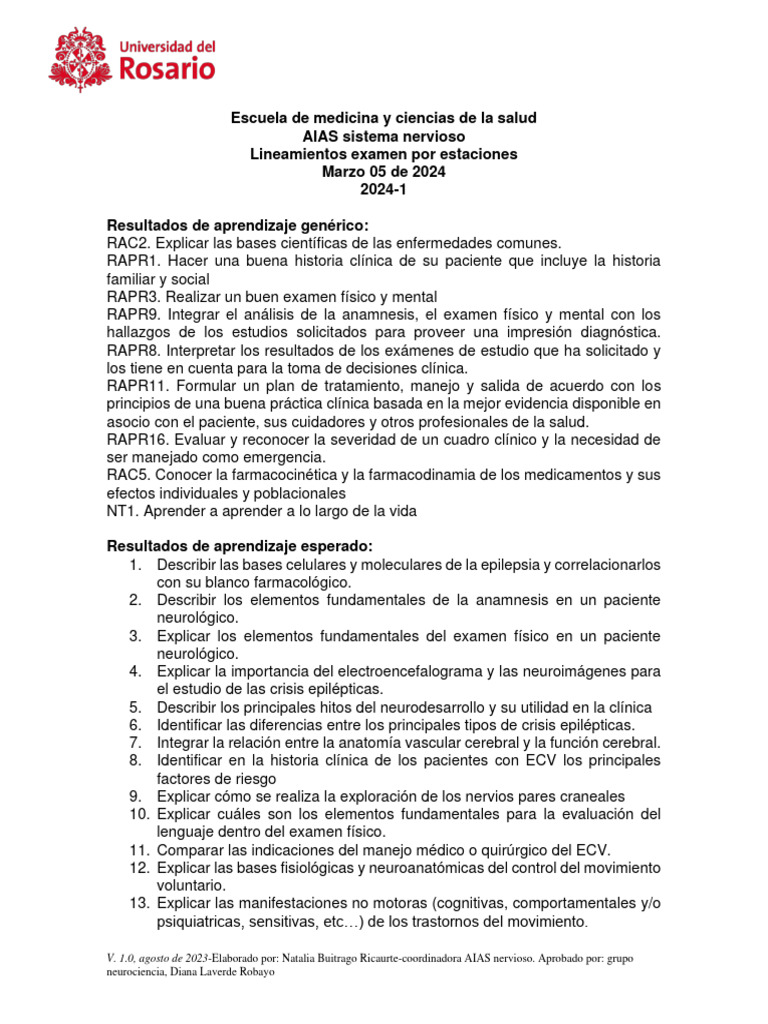 Universidad del Rosario

Escuela de medicina y ciencias de la salud
AIAS sistema nervioso
Lineamientos examen por estaciones
Marzo 05 de 2024
2024-1

Resultados de aprendizaje genérico:
RAC2. Explicar las bases científicas de las enfermedades comunes.
RAPR1. Hacer una buena historia clínica de su paciente que incluye la historia familiar y social
RAPR3. Realizar un buen examen físico y mental
RAPR9. Integrar el análisis de la anamnesis, el examen físico y mental con los hallazgos de los estudios solicitados para proveer una impresión diagnóstica.
RAPR8. Interpretar los resultados de los exámenes de estudio que ha solicitado y los tiene en cuenta para la toma de decisiones clínica.
RAPR11. Formular un plan de tratamiento, manejo y salida de acuerdo con los principios de una buena práctica clínica basada en la mejor evidencia disponible en asocio con el paciente, sus cuidadores y otros profesionales de la salud.
RAPR16. Evaluar y reconocer la severidad de un cuadro clínico y la necesidad de ser manejado como emergencia.
RAC5. Conocer la farmacocinética y la farmacodinamia de los medicamentos y sus efectos individuales y poblacionales
NT1. Aprender a aprender a lo largo de la vida

Resultados de aprendizaje esperado:
1. Describir las bases celulares y moleculares de la epilepsia y correlacionarlos con su blanco farmacológico.
2. Describir los elementos fundamentales de la anamnesis en un paciente neurológico.
3. Explicar los elementos fundamentales del examen físico en un paciente neurológico.
4. Explicar la importancia del electroencefalograma y las neuroimágenes para el estudio de las crisis epilépticas.
5. Describir los principales hitos del neurodesarrollo y su utilidad en la clínica
6. Identificar las diferencias entre los principales tipos de crisis epilépticas.
7. Integrar la relación entre la anatomía vascular cerebral y la función cerebral.
8. Identificar en la historia clínica de los pacientes con ECV los principales factores de riesgo
9. Explicar cómo se realiza la exploración de los nervios pares craneales
10. Explicar cuáles son los elementos fundamentales para la evaluación del lenguaje dentro del examen físico.
11. Comparar las indicaciones del manejo médico o quirúrgico del ECV.
12. Explicar las bases fisiológicas y neuroanatómicas del control del movimiento voluntario.
13. Explicar las manifestaciones no motoras (cognitivas, comportamentales y/o psiquiatricas, sensitivas, etc…) de los trastornos del movimiento.

V. 1.0, agosto de 2023-Elaborado por: Natalia Buitrago Ricaurte-coordinadora AIAS nervioso. Aprobado por: grupo neurociencia, Diana Laverde Robayo